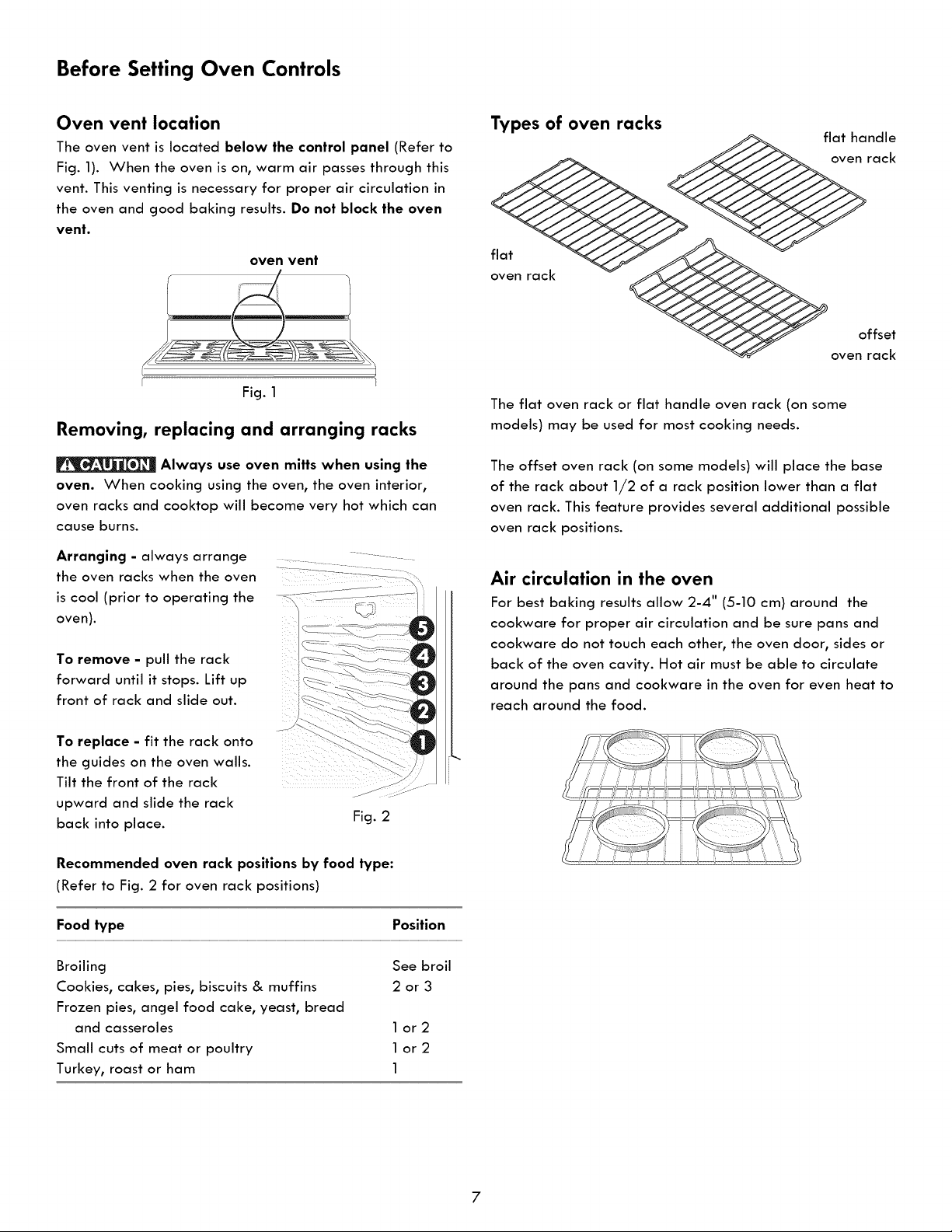 Before Setting Oven Controls

Oven vent location

The oven vent is located below the control panel (Refer to Fig. 1). When the oven is on, warm air passes through this vent. This venting is necessary for proper air circulation in the oven and good baking results. Do not block the oven vent.

oven vent

Fig. 1

Removing, replacing and arranging racks

CAUTION Always use oven mitts when using the oven. When cooking using the oven, the oven interior, oven racks and cooktop will become very hot which can cause burns.

Arranging - always arrange the oven racks when the oven is cool (prior to operating the oven).

To remove - pull the rack forward until it stops. Lift up front of rack and slide out.

To replace - fit the rack onto the guides on the oven walls. Tilt the front of the rack upward and slide the rack back into place.

5
4
3
2
1

Fig. 2

Recommended oven rack positions by food type:
(Refer to Fig. 2 for oven rack positions)

| Food type | Position |
|---|---|
| Broiling | See broil |
| Cookies, cakes, pies, biscuits & muffins | 2 or 3 |
| Frozen pies, angel food cake, yeast, bread and casseroles | 1 or 2 |
| Small cuts of meat or poultry | 1 or 2 |
| Turkey, roast or ham | 1 |

Types of oven racks

flat handle oven rack

flat oven rack

offset oven rack

The flat oven rack or flat handle oven rack (on some models) may be used for most cooking needs.

The offset oven rack (on some models) will place the base of the rack about 1/2 of a rack position lower than a flat oven rack. This feature provides several additional possible oven rack positions.

Air circulation in the oven

For best baking results allow 2-4" (5-10 cm) around the cookware for proper air circulation and be sure pans and cookware do not touch each other, the oven door, sides or back of the oven cavity. Hot air must be able to circulate around the pans and cookware in the oven for even heat to reach around the food.

7